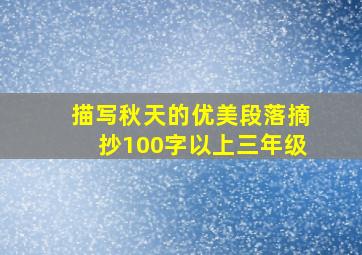 描写秋天的优美段落摘抄100字以上三年级